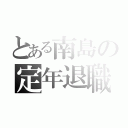 とある南島の
定年退職